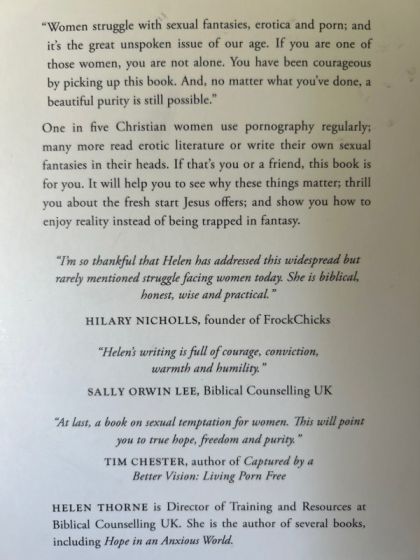 "Women struggle with sexual fantasies, erotica and porn; and it's the great unspoken issue of our age. If you are one of those women, you are not alone. You have been courageous by picking up this book. And, no matter what you've done, a beautiful purity is still possible."

One in five Christian women use pornography regularly; many more read erotic literature or write their own sexual fantasies in their heads. If that's you or a friend, this book is for you. It will help you to see why these things matter; thrill you about the fresh start Jesus offers; and show you how to enjoy reality instead of being trapped in fantasy.

"I'm so thankful that Helen has addressed this widespread but rarely mentioned struggle facing women today. She is biblical, honest, wise and practical."

HILARY NICHOLLS, founder of FrockChicks

"Helen's writing is full of courage, conviction, warmth and humility."

SALLY ORWIN LEE, Biblical Counselling UK

"At last, a book on sexual temptation for women. This will point you to true hope, freedom and purity."

TIM CHESTER, author of Captured by a Better Vision: Living Porn Free

HELEN THORNE is Director of Training and Resources at Biblical Counselling UK. She is the author of several books, including Hope in an Anxious World.